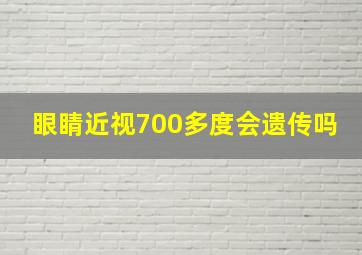 眼睛近视700多度会遗传吗